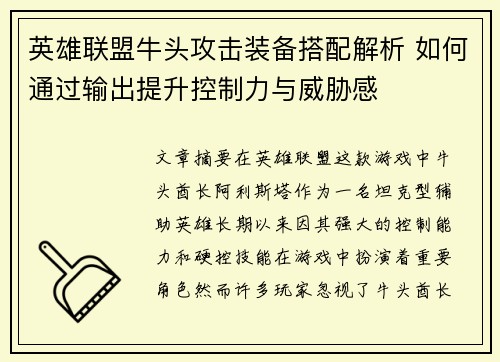 英雄联盟牛头攻击装备搭配解析 如何通过输出提升控制力与威胁感

文章摘要在英雄联盟这款游戏中牛头酋长阿利斯塔作为一名坦克型辅助英雄长期以来因其强大的控制能力和硬控技能在游戏中扮演着重要角色然而许多玩家忽视了牛头酋长